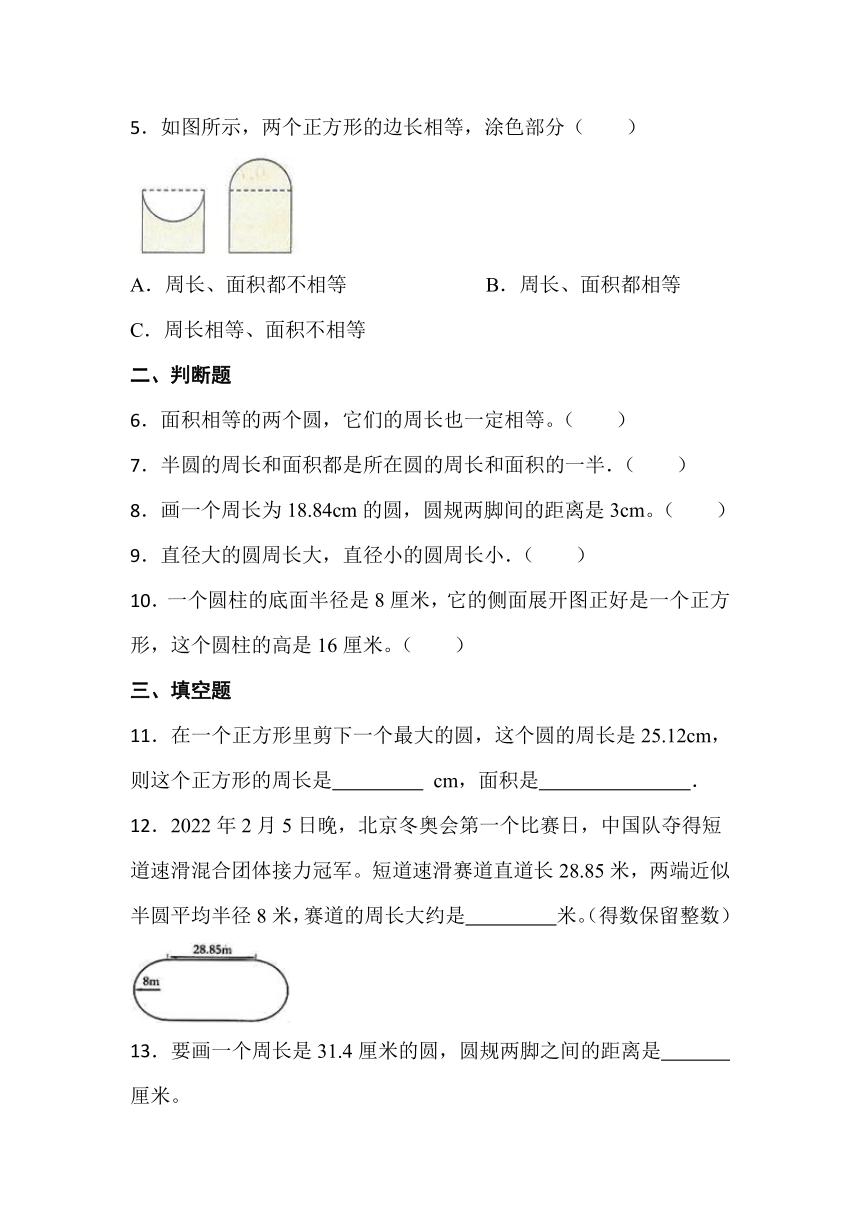 5．如图所示，两个正方形的边长相等，涂色部分（　　）

A．周长、面积都不相等　　　　　　B．周长、面积都相等

C．周长相等、面积不相等

二、判断题

6．面积相等的两个圆，它们的周长也一定相等。（　　）

7．半圆的周长和面积都是所在圆的周长和面积的一半．（　　）

8．画一个周长为 18.84cm 的圆，圆规两脚间的距离是 3cm。（　　）

9．直径大的圆周长大，直径小的圆周长小．（　　）

10．一个圆柱的底面半径是 8 厘米，它的侧面展开图正好是一个正方形，这个圆柱的高是 16 厘米。（　　）

三、填空题

11．在一个正方形里剪下一个最大的圆，这个圆的周长是 25.12cm，则这个正方形的周长是_________ cm，面积是_______________．

12．2022 年 2 月 5 日晚，北京冬奥会第一个比赛日，中国队夺得短道速滑混合团体接力冠军。短道速滑赛道直道长 28.85 米，两端近似半圆平均半径 8 米，赛道的周长大约是_________米。(得数保留整数)

28.85m
8m

13．要画一个周长是 31.4 厘米的圆，圆规两脚之间的距离是_______厘米。